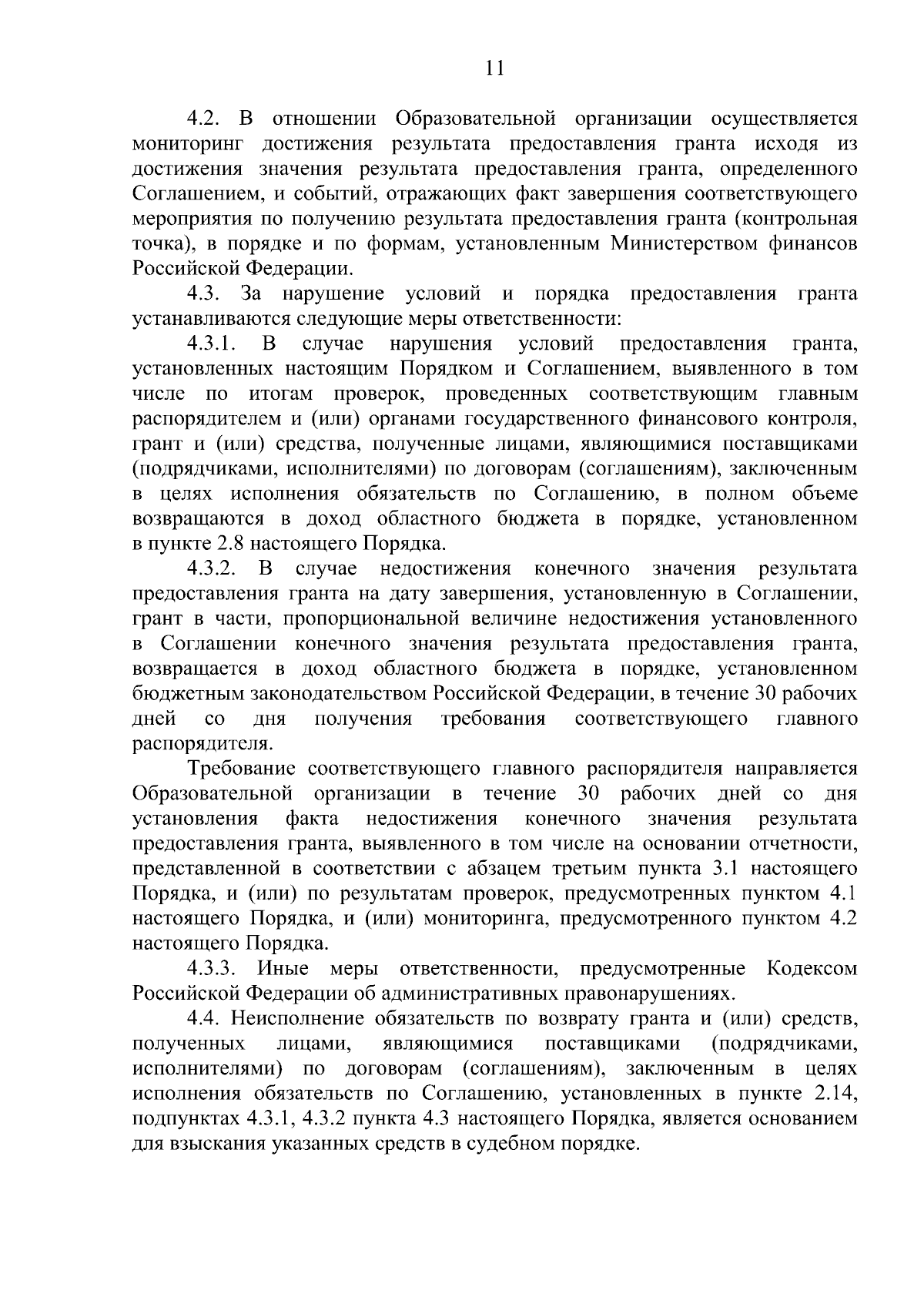 11

4.2. В отношении Образовательной организации осуществляется мониторинг достижения результата предоставления гранта исходя из достижения значения результата предоставления гранта, определенного Соглашением, и событий, отражающих факт завершения соответствующего мероприятия по получению результата предоставления гранта (контрольная точка), в порядке и по формам, установленным Министерством финансов Российской Федерации.

4.3. За нарушение условий и порядка предоставления гранта устанавливаются следующие меры ответственности:

4.3.1. В случае нарушения условий предоставления гранта, установленных настоящим Порядком и Соглашением, выявленного в том числе по итогам проверок, проведенных соответствующим главным распорядителем и (или) органами государственного финансового контроля, грант и (или) средства, полученные лицами, являющимися поставщиками (подрядчиками, исполнителями) по договорам (соглашениям), заключенным в целях исполнения обязательств по Соглашению, в полном объеме возвращаются в доход областного бюджета в порядке, установленном в пункте 2.8 настоящего Порядка.

4.3.2. В случае недостижения конечного значения результата предоставления гранта на дату завершения, установленную в Соглашении, грант в части, пропорциональной величине недостижения установленного в Соглашении конечного значения результата предоставления гранта, возвращается в доход областного бюджета в порядке, установленном бюджетным законодательством Российской Федерации, в течение 30 рабочих дней со дня получения требования соответствующего главного распорядителя.

Требование соответствующего главного распорядителя направляется Образовательной организации в течение 30 рабочих дней со дня установления факта недостижения конечного значения результата предоставления гранта, выявленного в том числе на основании отчетности, представленной в соответствии с абзацем третьим пункта 3.1 настоящего Порядка, и (или) по результатам проверок, предусмотренных пунктом 4.1 настоящего Порядка, и (или) мониторинга, предусмотренного пунктом 4.2 настоящего Порядка.

4.3.3. Иные меры ответственности, предусмотренные Кодексом Российской Федерации об административных правонарушениях.

4.4. Неисполнение обязательств по возврату гранта и (или) средств, полученных лицами, являющимися поставщиками (подрядчиками, исполнителями) по договорам (соглашениям), заключенным в целях исполнения обязательств по Соглашению, установленных в пункте 2.14, подпунктах 4.3.1, 4.3.2 пункта 4.3 настоящего Порядка, является основанием для взыскания указанных средств в судебном порядке.